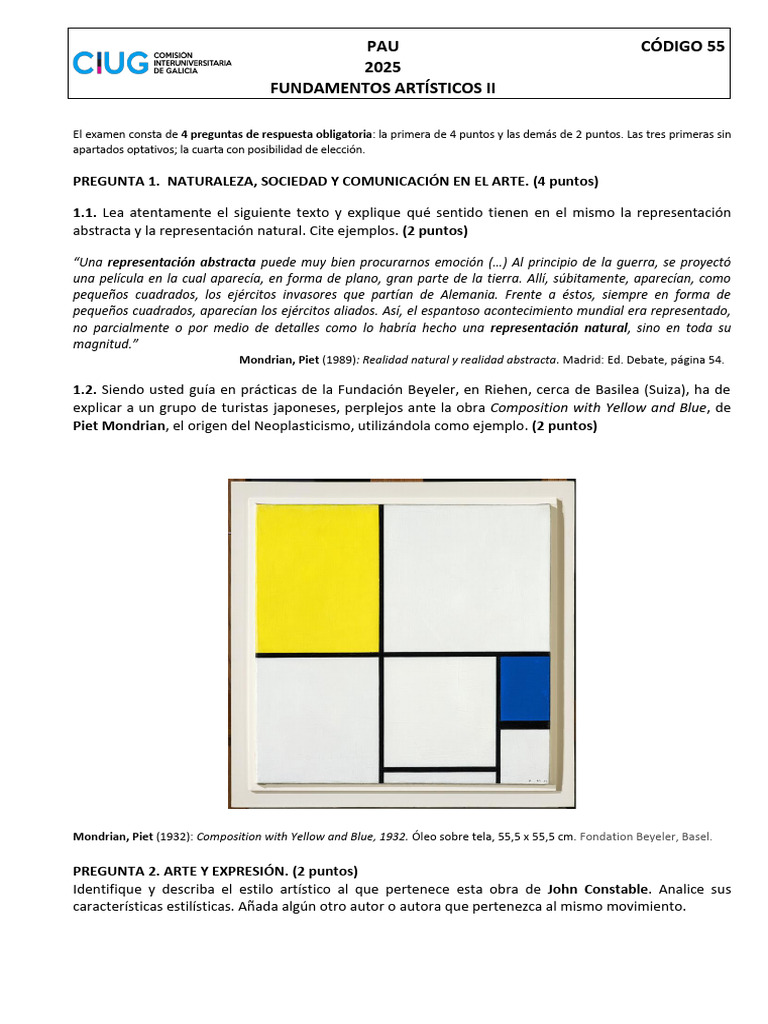 CIUG COMISIÓN INTERUNIVERSITARIA DE GALICIA

PAU
2025
FUNDAMENTOS ARTÍSTICOS II

CÓDIGO 55

El examen consta de 4 preguntas de respuesta obligatoria: la primera de 4 puntos y las demás de 2 puntos. Las tres primeras sin apartados optativos; la cuarta con posibilidad de elección.

PREGUNTA 1. NATURALEZA, SOCIEDAD Y COMUNICACIÓN EN EL ARTE. (4 puntos)

1.1. Lea atentamente el siguiente texto y explique qué sentido tienen en el mismo la representación abstracta y la representación natural. Cite ejemplos. (2 puntos)

"Una representación abstracta puede muy bien procurarnos emoción (…) Al principio de la guerra, se proyectó una película en la cual aparecía, en forma de plano, gran parte de la tierra. Allí, súbitamente, aparecían, como pequeños cuadrados, los ejércitos invasores que partían de Alemania. Frente a éstos, siempre en forma de pequeños cuadrados, aparecían los ejércitos aliados. Así, el espantoso acontecimiento mundial era representado, no parcialmente o por medio de detalles como lo habría hecho una representación natural, sino en toda su magnitud."

Mondrian, Piet (1989): Realidad natural y realidad abstracta. Madrid: Ed. Debate, página 54.

1.2. Siendo usted guía en prácticas de la Fundación Beyeler, en Riehen, cerca de Basilea (Suiza), ha de explicar a un grupo de turistas japoneses, perplejos ante la obra Composition with Yellow and Blue, de Piet Mondrian, el origen del Neoplasticismo, utilizándola como ejemplo. (2 puntos)

Mondrian, Piet (1932): Composition with Yellow and Blue, 1932. Óleo sobre tela, 55,5 x 55,5 cm. Fondation Beyeler, Basel.

PREGUNTA 2. ARTE Y EXPRESIÓN. (2 puntos)
Identifique y describa el estilo artístico al que pertenece esta obra de John Constable. Analice sus características estilísticas. Añada algún otro autor o autora que pertenezca al mismo movimiento.